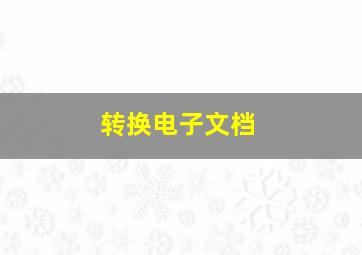 转换电子文档